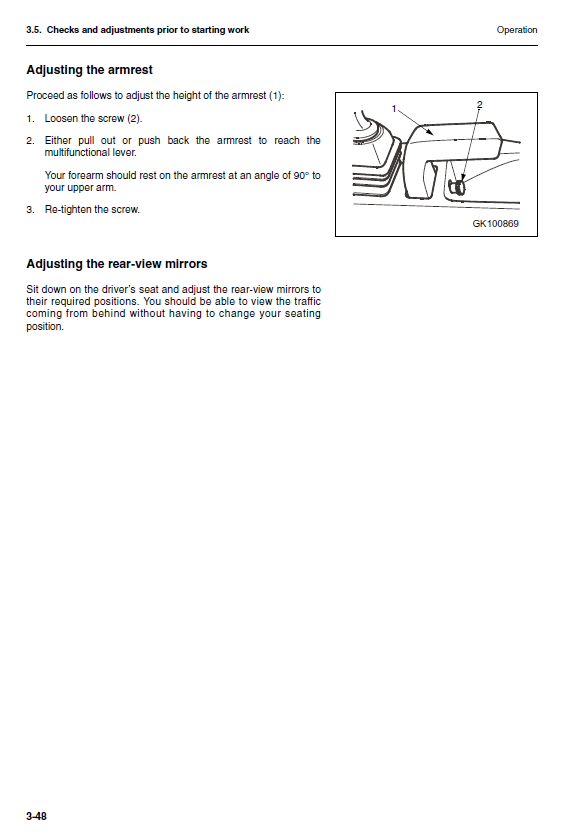 3.5. Checks and adjustments prior to starting work

Operation

Adjusting the armrest

Proceed as follows to adjust the height of the armrest (1):

1. Loosen the screw (2).

2. Either pull out or push back the armrest to reach the multifunctional lever.

Your forearm should rest on the armrest at an angle of 90° to your upper arm.

3. Re-tighten the screw.

1
2
GK100869

Adjusting the rear-view mirrors

Sit down on the driver's seat and adjust the rear-view mirrors to their required positions. You should be able to view the traffic coming from behind without having to change your seating position.

3-48